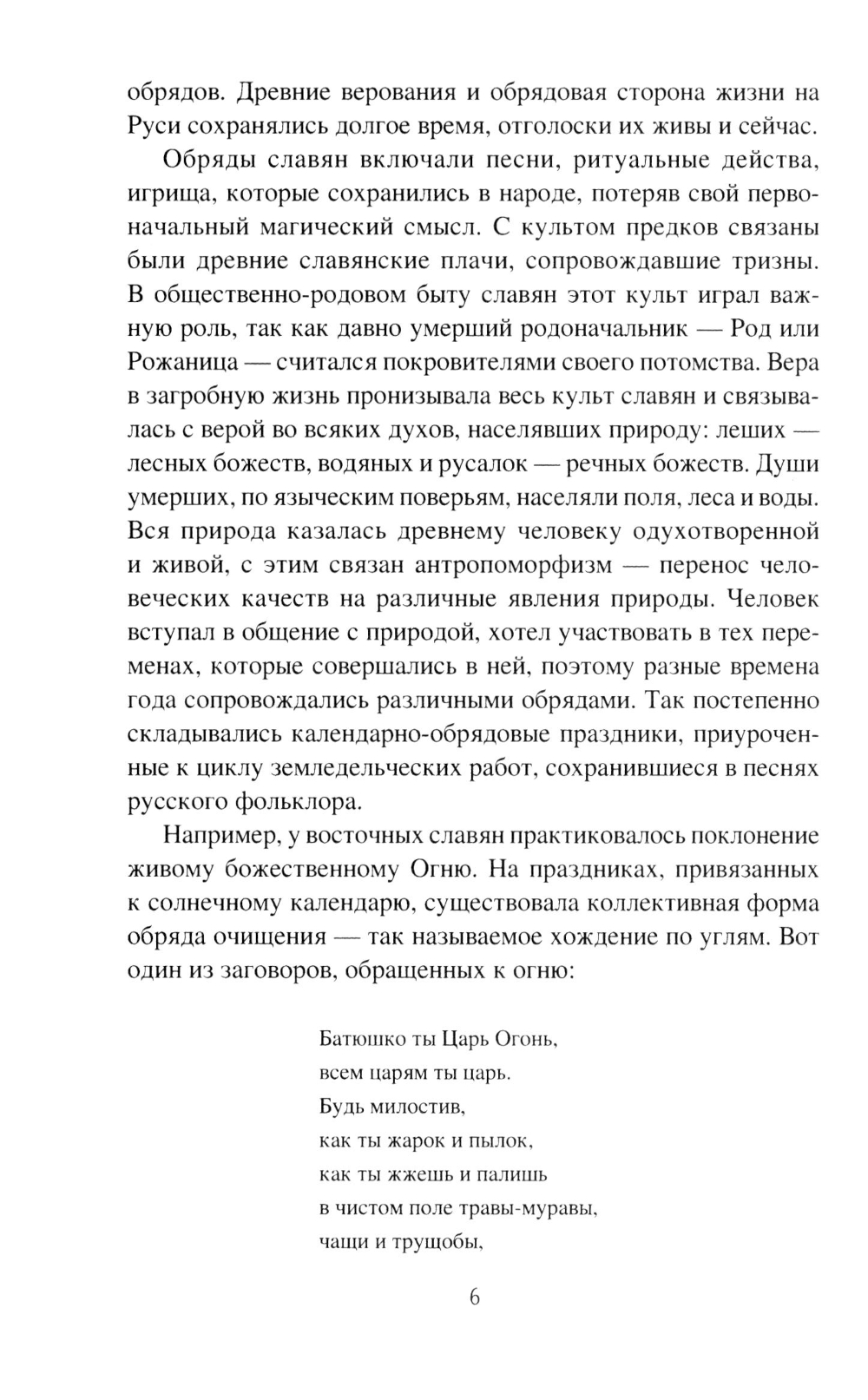 обрядов. Древние верования и обрядовая сторона жизни на Руси сохранялись долгое время, отголоски их живы и сейчас.

Обряды славян включали песни, ритуальные действа, игрища, которые сохранились в народе, потеряв свой первоначальный магический смысл. С культом предков связаны были древние славянские плачи, сопровождавшие тризны. В общественно-родовом быту славян этот культ играл важную роль, так как давно умерший родоначальник — Род или Рожаница — считался покровителями своего потомства. Вера в загробную жизнь пронизывала весь культ славян и связывалась с верой во всяких духов, населявших природу: леших — лесных божеств, водяных и русалок — речных божеств. Души умерших, по языческим поверьям, населяли поля, леса и воды. Вся природа казалась древнему человеку одухотворенной и живой, с этим связан антропоморфизм — перенос человеческих качеств на различные явления природы. Человек вступал в общение с природой, хотел участвовать в тех переменах, которые совершались в ней, поэтому разные времена года сопровождались различными обрядами. Так постепенно складывались календарно-обрядовые праздники, приуроченные к циклу земледельческих работ, сохранившиеся в песнях русского фольклора.

Например, у восточных славян практиковалось поклонение живому божественному Огню. На праздниках, привязанных к солнечному календарю, существовала коллективная форма обряда очищения — так называемое хождение по углям. Вот один из заговоров, обращенных к огню:

Батюшко ты Царь Огонь,
всем царям ты царь.
Будь милостив,
как ты жарок и пылок,
как ты жжешь и палишь
в чистом поле травы-муравы,
чащи и трущобы,

6